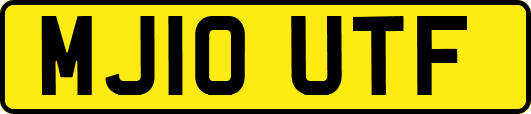 MJ10 UTF